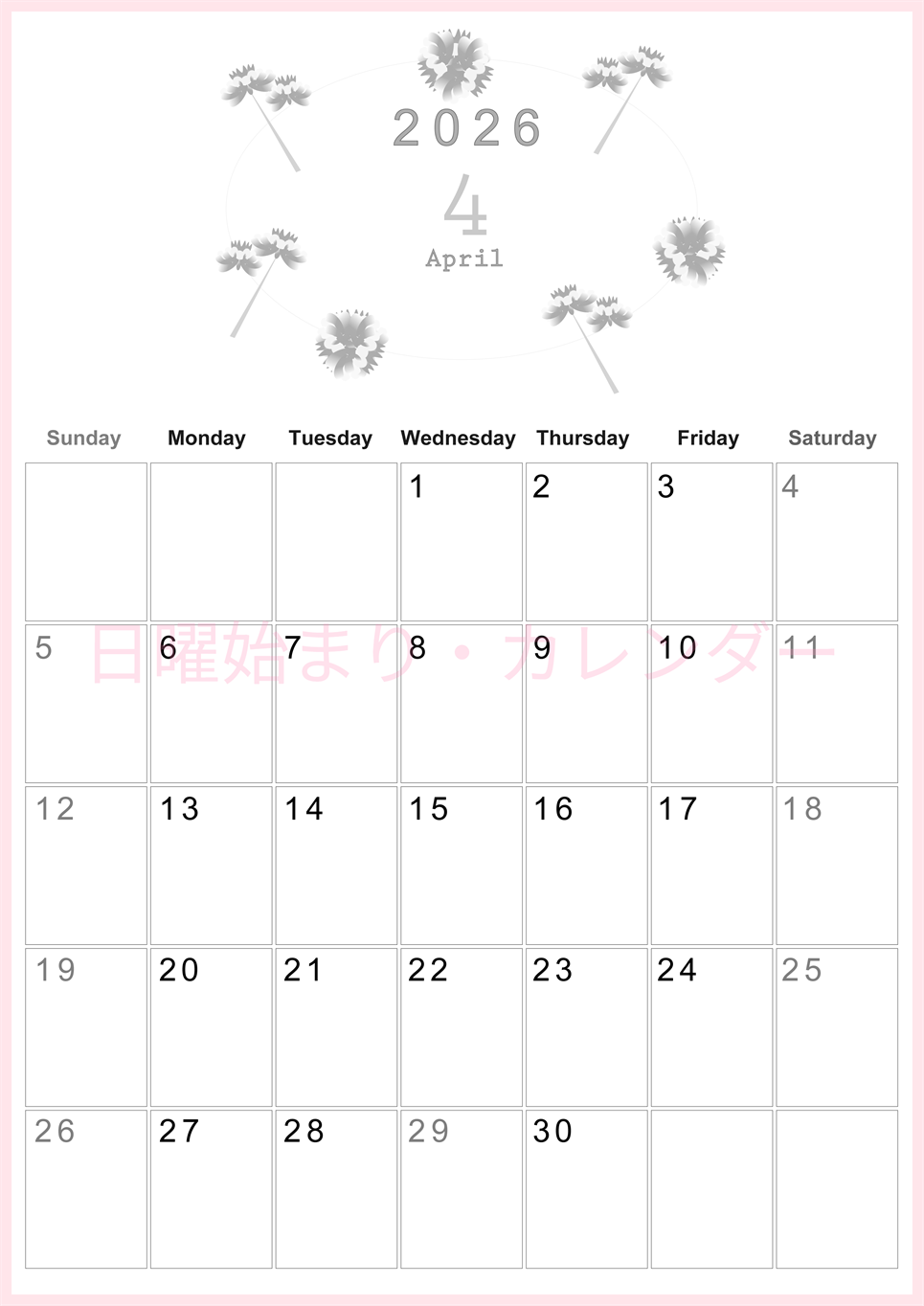 2026
4
April

| Sunday | Monday | Tuesday | Wednesday | Thursday | Friday | Saturday |
|---|---|---|---|---|---|---|
| | | | 1 | 2 | 3 | 4 |
| 5 | 6 | 7 | 8 | 9 | 10 | 11 |
| 12 | 13 | 14 | 15 | 16 | 17 | 18 |
| 19 | 20 | 21 | 22 | 23 | 24 | 25 |
| 26 | 27 | 28 | 29 | 30 | | |

日曜始まり・カレンダー